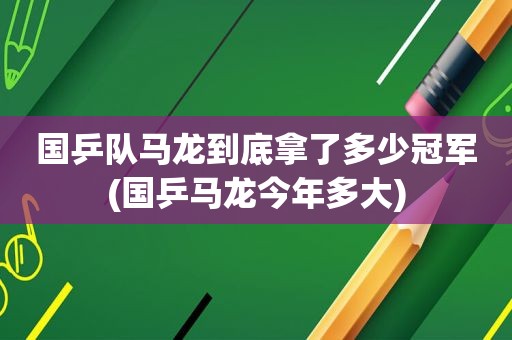 国乒队马龙到底拿了多少冠军(国乒马龙今年多大)